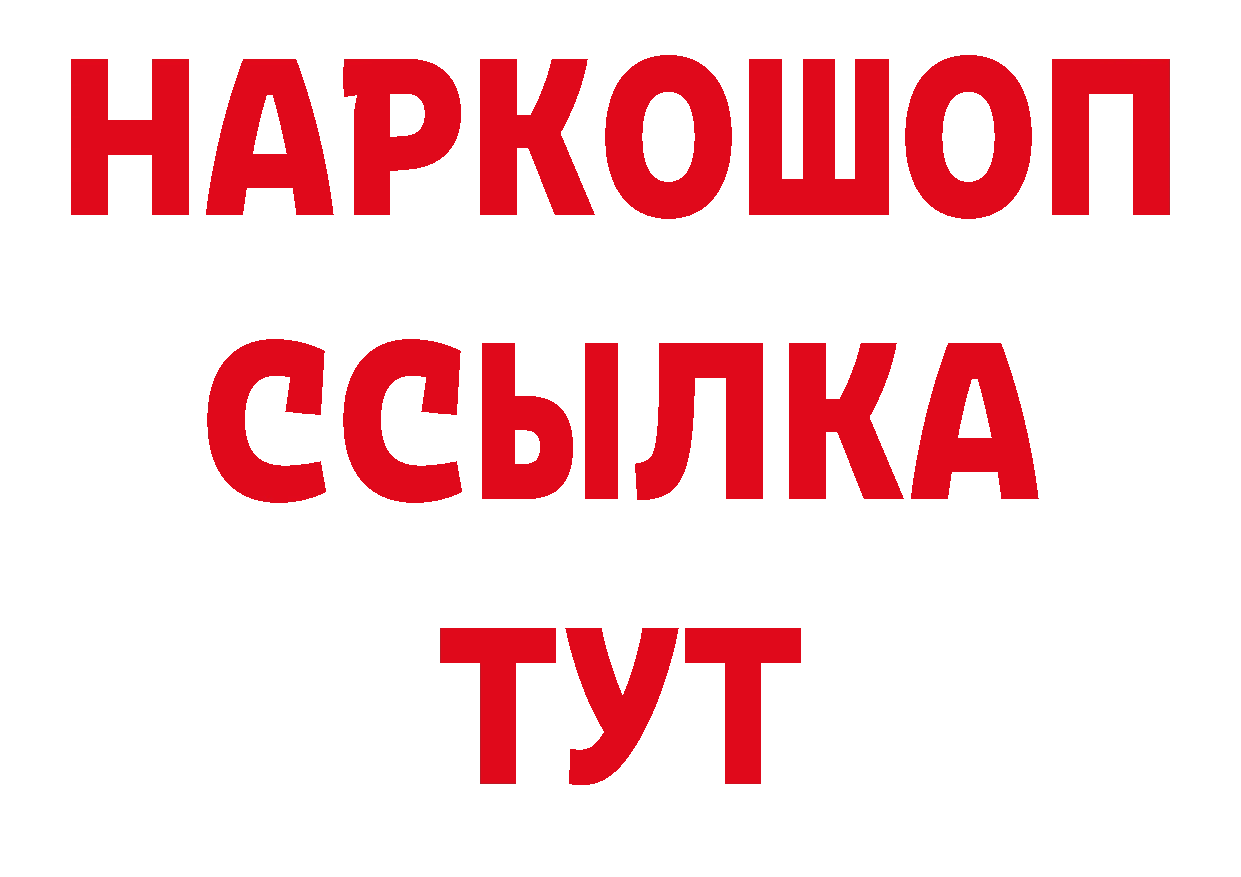 НАРКОШОП
ССЫЛКА
ТУТ